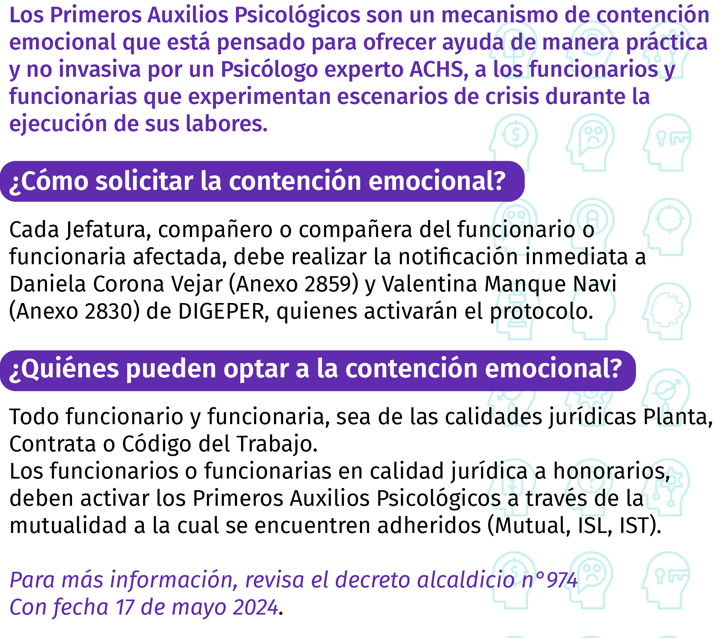 Los Primeros Auxilios Psicológicos son un mecanismo de contención emocional que está pensado para ofrecer ayuda de manera práctica y no invasiva por un Psicólogo experto ACHS, a los funcionarios y funcionarias que experimentan escenarios de crisis durante la ejecución de sus labores.

¿Cómo solicitar la contención emocional?

Cada Jefatura, compañero o compañera del funcionario o funcionaria afectada, debe realizar la notificación inmediata a Daniela Corona Vejar (Anexo 2859) y Valentina Manque Navi (Anexo 2830) de DIGEPER, quienes activarán el protocolo.

¿Quiénes pueden optar a la contención emocional?

Todo funcionario y funcionaria, sea de las calidades jurídicas Planta, Contrata o Código del Trabajo.
Los funcionarios o funcionarias en calidad jurídica a honorarios, deben activar los Primeros Auxilios Psicológicos a través de la mutualidad a la cual se encuentren adheridos (Mutual, ISL, IST).

Para más información, revisa el decreto alcaldicio n°974
Con fecha 17 de mayo 2024.